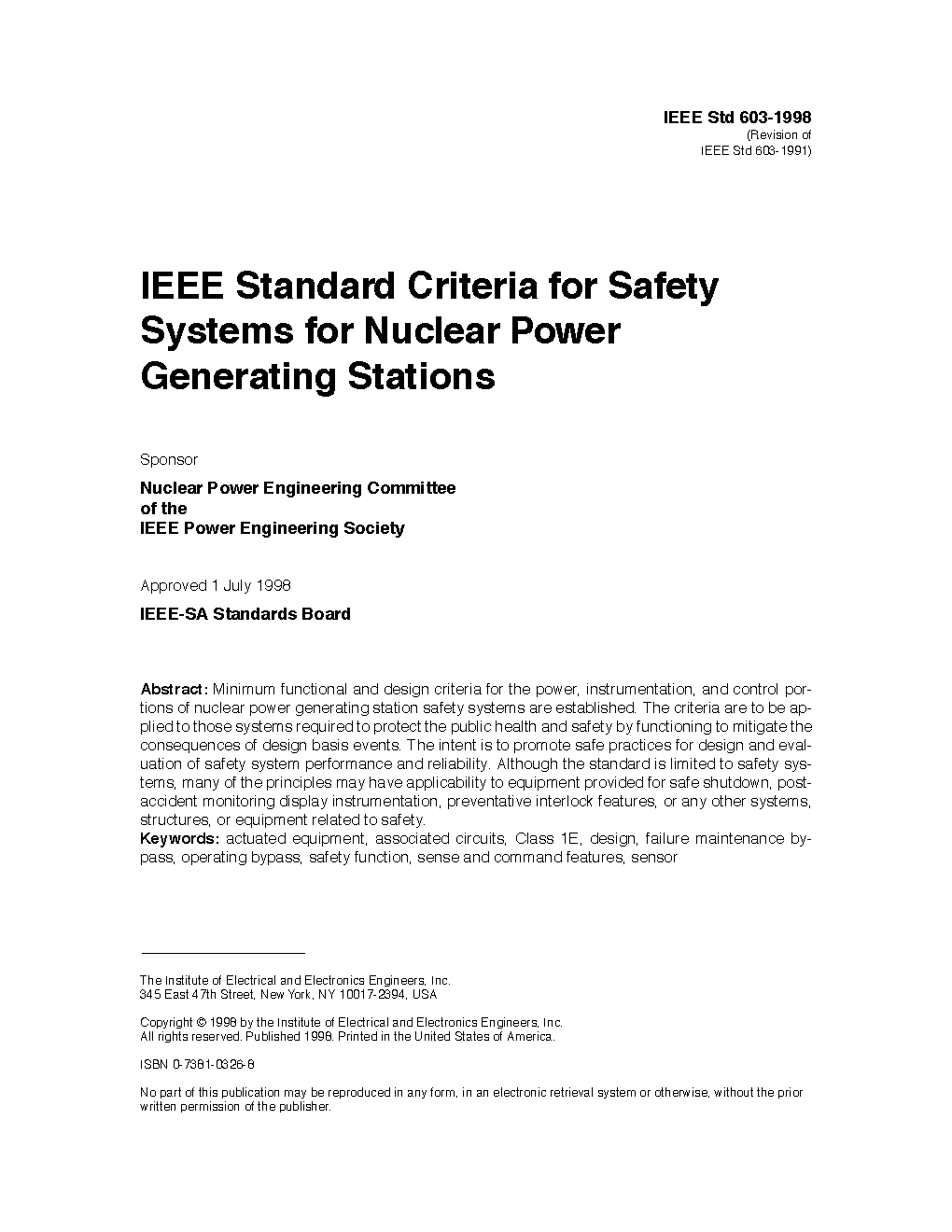 IEEE Std 603-1998
(Revision of
IEEE Std 603-1991)

IEEE Standard Criteria for Safety Systems for Nuclear Power Generating Stations

Sponsor

Nuclear Power Engineering Committee
of the
IEEE Power Engineering Society

Approved 1 July 1998

IEEE-SA Standards Board

Abstract: Minimum functional and design criteria for the power, instrumentation, and control portions of nuclear power generating station safety systems are established. The criteria are to be applied to those systems required to protect the public health and safety by functioning to mitigate the consequences of design basis events. The intent is to promote safe practices for design and evaluation of safety system performance and reliability. Although the standard is limited to safety systems, many of the principles may have applicability to equipment provided for safe shutdown, post-accident monitoring display instrumentation, preventative interlock features, or any other systems, structures, or equipment related to safety.
Keywords: actuated equipment, associated circuits, Class 1E, design, failure maintenance bypass, operating bypass, safety function, sense and command features, sensor

The Institute of Electrical and Electronics Engineers, Inc.
345 East 47th Street, New York, NY 10017-2394, USA

Copyright © 1998 by the Institute of Electrical and Electronics Engineers, Inc.
All rights reserved. Published 1998. Printed in the United States of America.

ISBN 0-7381-0326-8

No part of this publication may be reproduced in any form, in an electronic retrieval system or otherwise, without the prior written permission of the publisher.